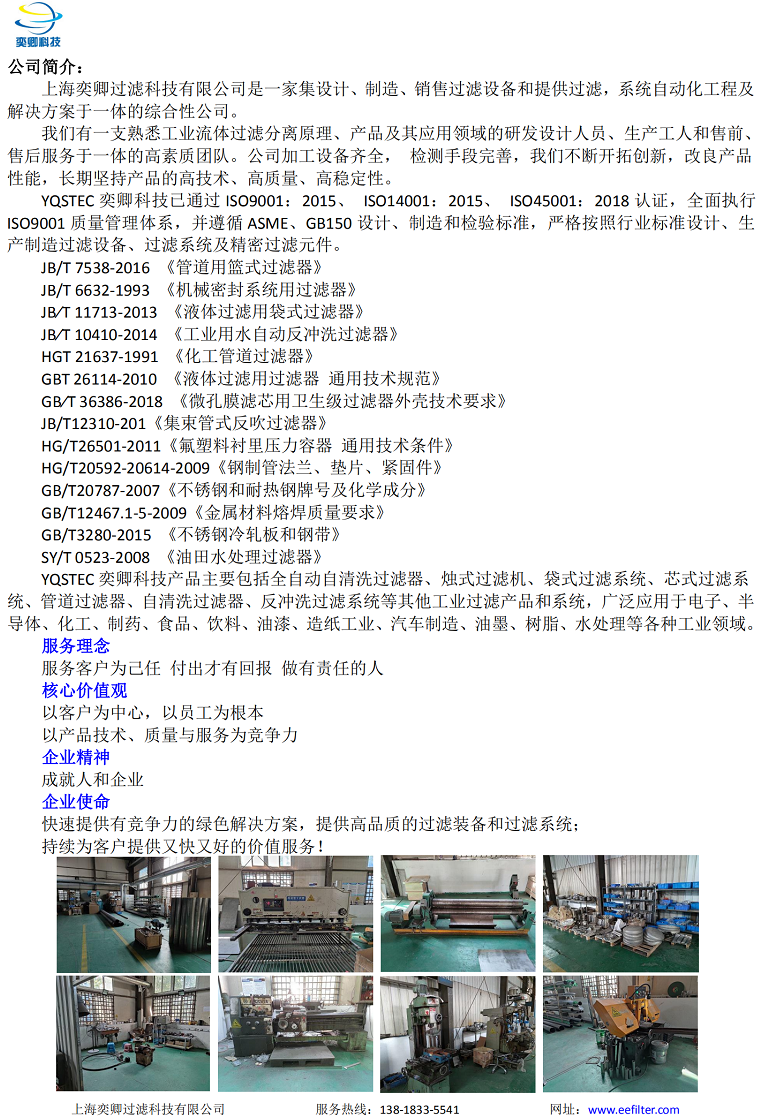 奕卿科技

公司简介：

上海奕卿过滤科技有限公司是一家集设计、制造、销售过滤设备和提供过滤，系统自动化工程及解决方案于一体的综合性公司。

我们有一支熟悉工业流体过滤分离原理、产品及其应用领域的研发设计人员、生产工人和售前、售后服务于一体的高素质团队。公司加工设备齐全， 检测手段完善，我们不断开拓创新，改良产品性能，长期坚持产品的高技术、高质量、高稳定性。

YQSTEC 奕卿科技已通过 ISO9001：2015、 ISO14001：2015、 ISO45001：2018 认证，全面执行 ISO9001 质量管理体系，并遵循 ASME、GB150 设计、制造和检验标准，严格按照行业标准设计、生产制造过滤设备、过滤系统及精密过滤元件。

JB/T 7538-2016 《管道用篮式过滤器》
JB/T 6632-1993 《机械密封系统用过滤器》
JB/T 11713-2013 《液体过滤用袋式过滤器》
JB/T 10410-2014 《工业用水自动反冲洗过滤器》
HGT 21637-1991 《化工管道过滤器》
GBT 26114-2010 《液体过滤用过滤器 通用技术规范》
GB/T 36386-2018 《微孔膜滤芯用卫生级过滤器外壳技术要求》
JB/T12310-201《集束管式反吹过滤器》
HG/T26501-2011《氟塑料衬里压力容器 通用技术条件》
HG/T20592-20614-2009《钢制管法兰、垫片、紧固件》
GB/T20787-2007《不锈钢和耐热钢牌号及化学成分》
GB/T12467.1-5-2009《金属材料熔焊质量要求》
GB/T3280-2015 《不锈钢冷轧板和钢带》
SY/T 0523-2008 《油田水处理过滤器》

YQSTEC 奕卿科技产品主要包括全自动自清洗过滤器、烛式过滤机、袋式过滤系统、芯式过滤系统、管道过滤器、自清洗过滤器、反冲洗过滤系统等其他工业过滤产品和系统，广泛应用于电子、半导体、化工、制药、食品、饮料、油漆、造纸工业、汽车制造、油墨、树脂、水处理等各种工业领域。

服务理念
服务客户为己任 付出才有回报 做有责任的人
核心价值观
以客户为中心，以员工为根本
以产品技术、质量与服务为竞争力
企业精神
成就人和企业
企业使命
快速提供有竞争力的绿色解决方案，提供高品质的过滤装备和过滤系统；
持续为客户提供又快又好的价值服务！

上海奕卿过滤科技有限公司 服务热线：138-1833-5541 网址：www.eefilter.com